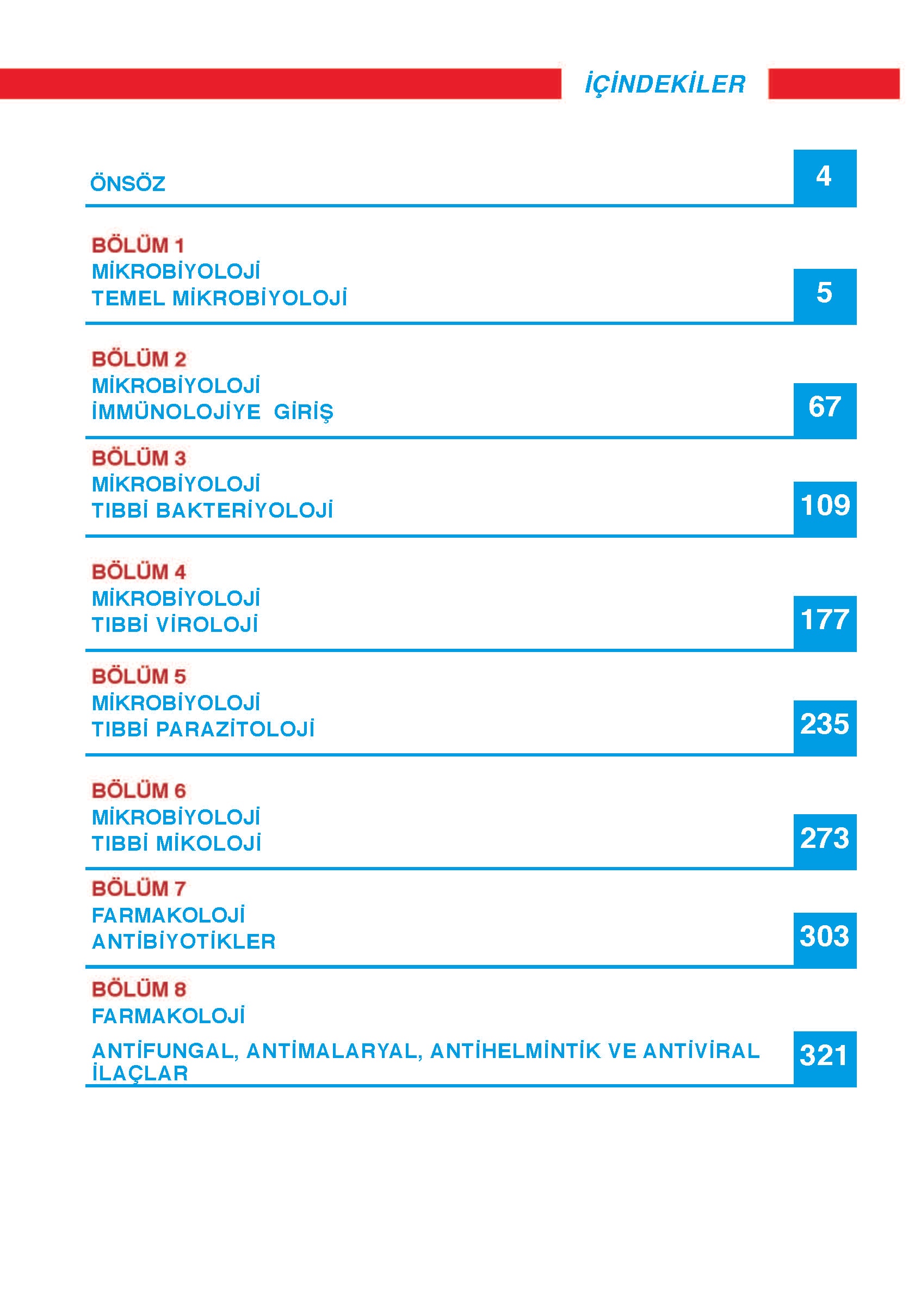 İÇİNDEKİLER

ÖNSÖZ 4

BÖLÜM 1
MİKROBİYOLOJİ
TEMEL MİKROBİYOLOJİ 5

BÖLÜM 2
MİKROBİYOLOJİ
İMMÜNOLOJİYE GİRİŞ 67

BÖLÜM 3
MİKROBİYOLOJİ
TIBBİ BAKTERİYOLOJİ 109

BÖLÜM 4
MİKROBİYOLOJİ
TIBBİ VİROLOJİ 177

BÖLÜM 5
MİKROBİYOLOJİ
TIBBİ PARAZİTOLOJİ 235

BÖLÜM 6
MİKROBİYOLOJİ
TIBBİ MİKOLOJİ 273

BÖLÜM 7
FARMAKOLOJİ
ANTİBİYOTİKLER 303

BÖLÜM 8
FARMAKOLOJİ
ANTİFUNGAL, ANTİMALARYAL, ANTİHELMİNTİK VE ANTİVİRAL İLAÇLAR 321